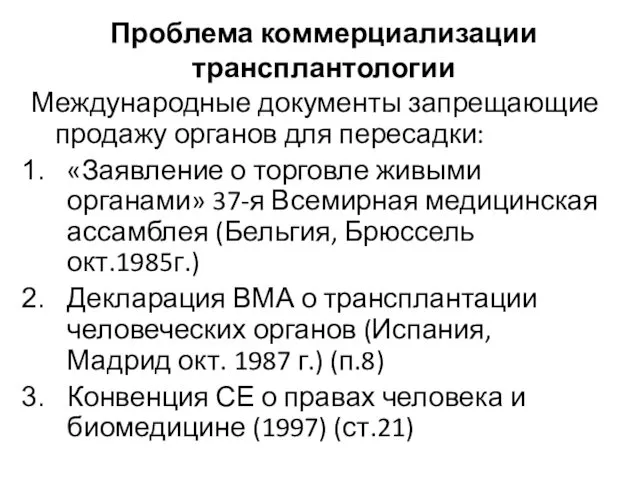 Проблема коммерциализации трансплантологии

Международные документы запрещающие продажу органов для пересадки:

1. «Заявление о торговле живыми органами» 37-я Всемирная медицинская ассамблея (Бельгия, Брюссель окт.1985г.)
2. Декларация ВМА о трансплантации человеческих органов (Испания, Мадрид окт. 1987 г.) (п.8)
3. Конвенция СЕ о правах человека и биомедицине (1997) (ст.21)